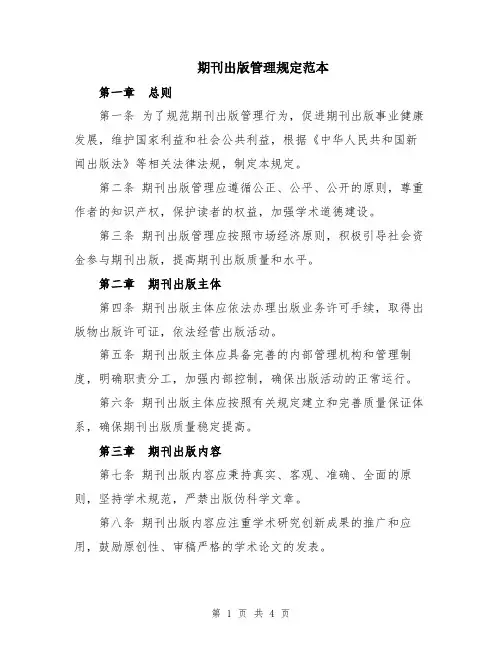 期刊出版管理规定范本

第一章　总则

第一条 为了规范期刊出版管理行为，促进期刊出版事业健康发展，维护国家利益和社会公共利益，根据《中华人民共和国新闻出版法》等相关法律法规，制定本规定。

第二条 期刊出版管理应遵循公正、公平、公开的原则，尊重作者的知识产权，保护读者的权益，加强学术道德建设。

第三条 期刊出版管理应按照市场经济原则，积极引导社会资金参与期刊出版，提高期刊出版质量和水平。

第二章　期刊出版主体

第四条 期刊出版主体应依法办理出版业务许可手续，取得出版物出版许可证，依法经营出版活动。

第五条 期刊出版主体应具备完善的内部管理机构和管理制度，明确职责分工，加强内部控制，确保出版活动的正常运行。

第六条 期刊出版主体应按照有关规定建立和完善质量保证体系，确保期刊出版质量稳定提高。

第三章　期刊出版内容

第七条 期刊出版内容应秉持真实、客观、准确、全面的原则，坚持学术规范，严禁出版伪科学文章。

第八条 期刊出版内容应注重学术研究创新成果的推广和应用，鼓励原创性、审稿严格的学术论文的发表。

第 1 页 共 4 页